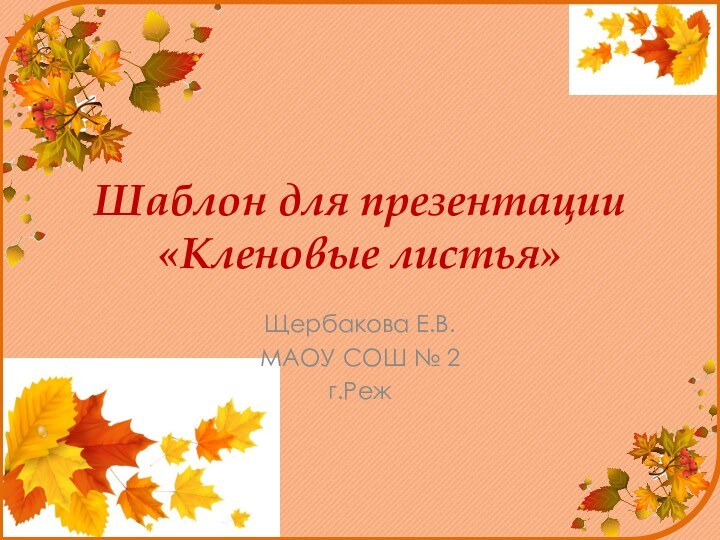 Шаблон для презентации «Кленовые листья»

Щербакова Е.В.
МАОУ СОШ № 2
г.Реж